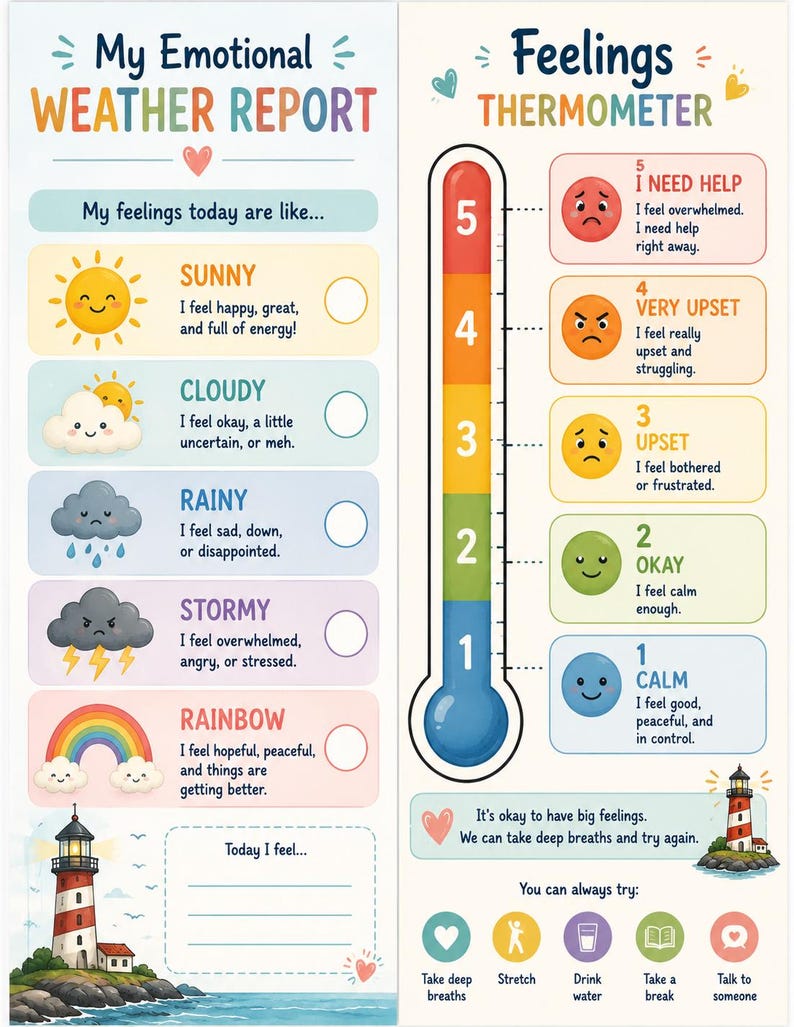 My Emotional
WEATHER REPORT

My feelings today are like...

SUNNY
I feel happy, great, and full of energy!

CLOUDY
I feel okay, a little uncertain, or meh.

RAINY
I feel sad, down, or disappointed.

STORMY
I feel overwhelmed, angry, or stressed.

RAINBOW
I feel hopeful, peaceful, and things are getting better.

Today I feel...

Feelings
THERMOMETER

5
4
3
2
1

5
I NEED HELP
I feel overwhelmed. I need help right away.

4
VERY UPSET
I feel really upset and struggling.

3
UPSET
I feel bothered or frustrated.

2
OKAY
I feel calm enough.

1
CALM
I feel good, peaceful, and in control.

It's okay to have big feelings.
We can take deep breaths and try again.

You can always try:

Take deep breaths
Stretch
Drink water
Take a break
Talk to someone